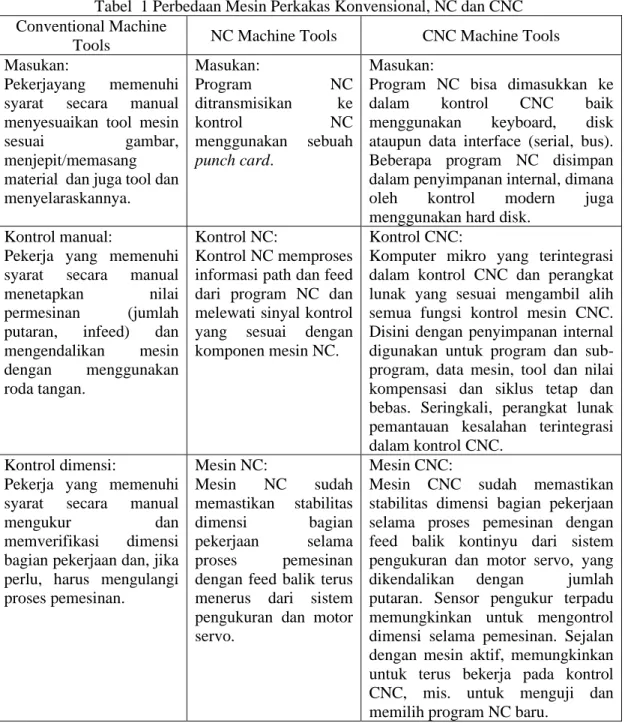 Tabel 1 Perbedaan Mesin Perkakas Konvensional, NC dan CNC

| Conventional Machine Tools | NC Machine Tools | CNC Machine Tools |
|---|---|---|
| Masukan: Pekerjayang memenuhi syarat secara manual menyesuaikan tool mesin sesuai gambar, menjepit/memasang material dan juga tool dan menyelaraskannya. | Masukan: Program NC ditransmisikan ke kontrol NC menggunakan sebuah punch card. | Masukan: Program NC bisa dimasukkan ke dalam kontrol CNC baik menggunakan keyboard, disk ataupun data interface (serial, bus). Beberapa program NC disimpan dalam penyimpanan internal, dimana oleh kontrol modern juga menggunakan hard disk. |
| Kontrol manual: Pekerja yang memenuhi syarat secara manual menetapkan nilai permesinan (jumlah putaran, infeed) dan mengendalikan mesin dengan menggunakan roda tangan. | Kontrol NC: Kontrol NC memproses informasi path dan feed dari program NC dan melewati sinyal kontrol yang sesuai dengan komponen mesin NC. | Kontrol CNC: Komputer mikro yang terintegrasi dalam kontrol CNC dan perangkat lunak yang sesuai mengambil alih semua fungsi kontrol mesin CNC. Disini dengan penyimpanan internal digunakan untuk program dan sub-program, data mesin, tool dan nilai kompensasi dan siklus tetap dan bebas. Seringkali, perangkat lunak pemantauan kesalahan terintegrasi dalam kontrol CNC. |
| Kontrol dimensi: Pekerja yang memenuhi syarat secara manual mengukur dan memverifikasi dimensi bagian pekerjaan dan, jika perlu, harus mengulangi proses pemesinan. | Mesin NC: Mesin NC sudah memastikan stabilitas dimensi bagian pekerjaan selama proses pemesinan dengan feed balik terus menerus dari sistem pengukuran dan motor servo. | Mesin CNC: Mesin CNC sudah memastikan stabilitas dimensi bagian pekerjaan selama proses pemesinan dengan feed balik kontinyu dari sistem pengukuran dan motor servo, yang dikendalikan dengan jumlah putaran. Sensor pengukur terpadu memungkinkan untuk mengontrol dimensi selama pemesinan. Sejalan dengan mesin aktif, memungkinkan untuk terus bekerja pada kontrol CNC, mis. untuk menguji dan memilih program NC baru. |